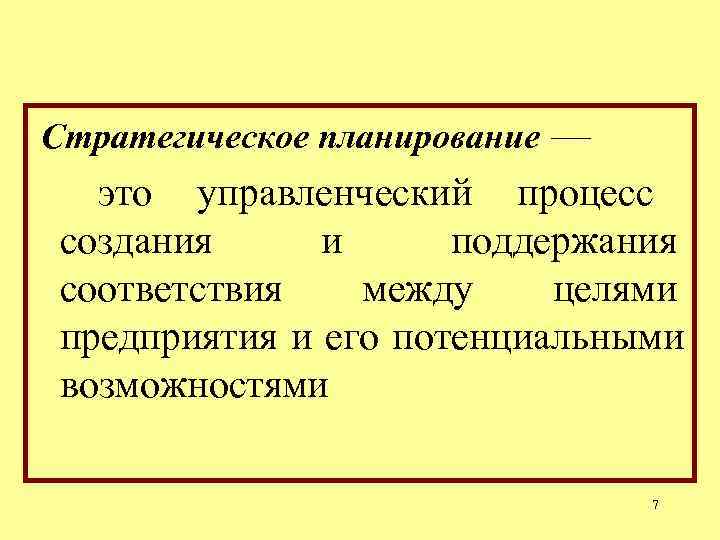 Стратегическое планирование —

это управленческий процесс создания и поддержания соответствия между целями предприятия и его потенциальными возможностями

7